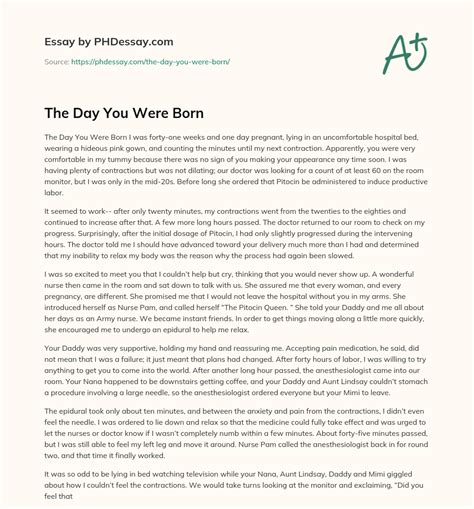 Essay by PHDessay.com

Source: https://phdessay.com/the-day-you-were-born/

A+

The Day You Were Born

The Day You Were Born I was forty-one weeks and one day pregnant, lying in an uncomfortable hospital bed, wearing a hideous pink gown, and counting the minutes until my next contraction. Apparently, you were very comfortable in my tummy because there was no sign of you making your appearance any time soon. I was having plenty of contractions but was not dilating; our doctor was looking for a count of at least 60 on the room monitor, but I was only in the mid-20s. Before long she ordered that Pitocin be administered to induce productive labor.

It seemed to work-- after only twenty minutes, my contractions went from the twenties to the eighties and continued to increase after that. A few more long hours passed. The doctor returned to our room to check on my progress. Surprisingly, after the initial dosage of Pitocin, I had only slightly progressed during the intervening hours. The doctor told me I should have advanced toward your delivery much more than I had and determined that my inability to relax my body was the reason why the process had again been slowed.

I was so excited to meet you that I couldn't help but cry, thinking that you would never show up. A wonderful nurse then came in the room and sat down to talk with us. She assured me that every woman, and every pregnancy, are different. She promised me that I would not leave the hospital without you in my arms. She introduced herself as Nurse Pam, and called herself "The Pitocin Queen. " She told your Daddy and me all about her days as an Army nurse. We became instant friends. In order to get things moving along a little more quickly, she encouraged me to undergo an epidural to help me relax.

Your Daddy was very supportive, holding my hand and reassuring me. Accepting pain medication, he said, did not mean that I was a failure; it just meant that plans had changed. After forty hours of labor, I was willing to try anything to get you to come into the world. After another long hour passed, the anesthesiologist came into our room. Your Nana happened to be downstairs getting coffee, and your Daddy and Aunt Lindsay couldn't stomach a procedure involving a large needle, so the anesthesiologist ordered everyone but your Mimi to leave.

The epidural took only about ten minutes, and between the anxiety and pain from the contractions, I didn't even feel the needle. I was ordered to lie down and relax so that the medicine could fully take effect and was urged to let the nurses or doctor know if I wasn't completely numb within a few minutes. About forty-five minutes passed, but I was still able to feel my left leg and move it around. Nurse Pam called the anesthesiologist back in for round two, and that time it finally worked.

It was so odd to be lying in bed watching television while your Nana, Aunt Lindsay, Daddy and Mimi giggled about how I couldn't feel the contractions. We would take turns looking at the monitor and exclaiming, "Did you feel that